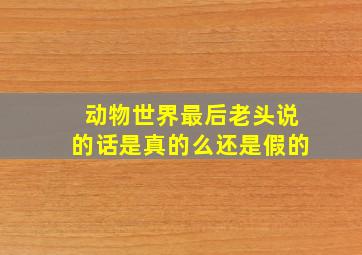 动物世界最后老头说的话是真的么还是假的